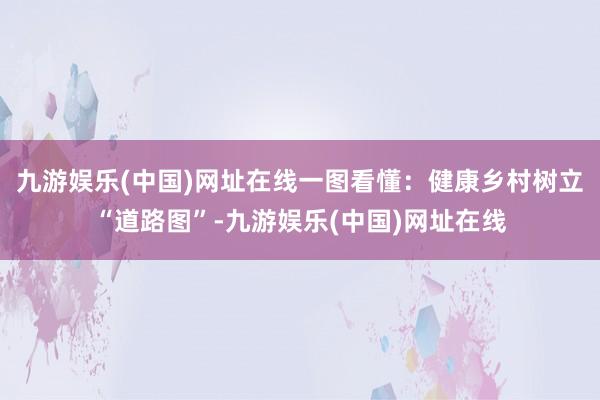 九游娱乐(中国)网址在线一图看懂：健康乡村树立“道路图”-九游娱乐(中国)网址在线